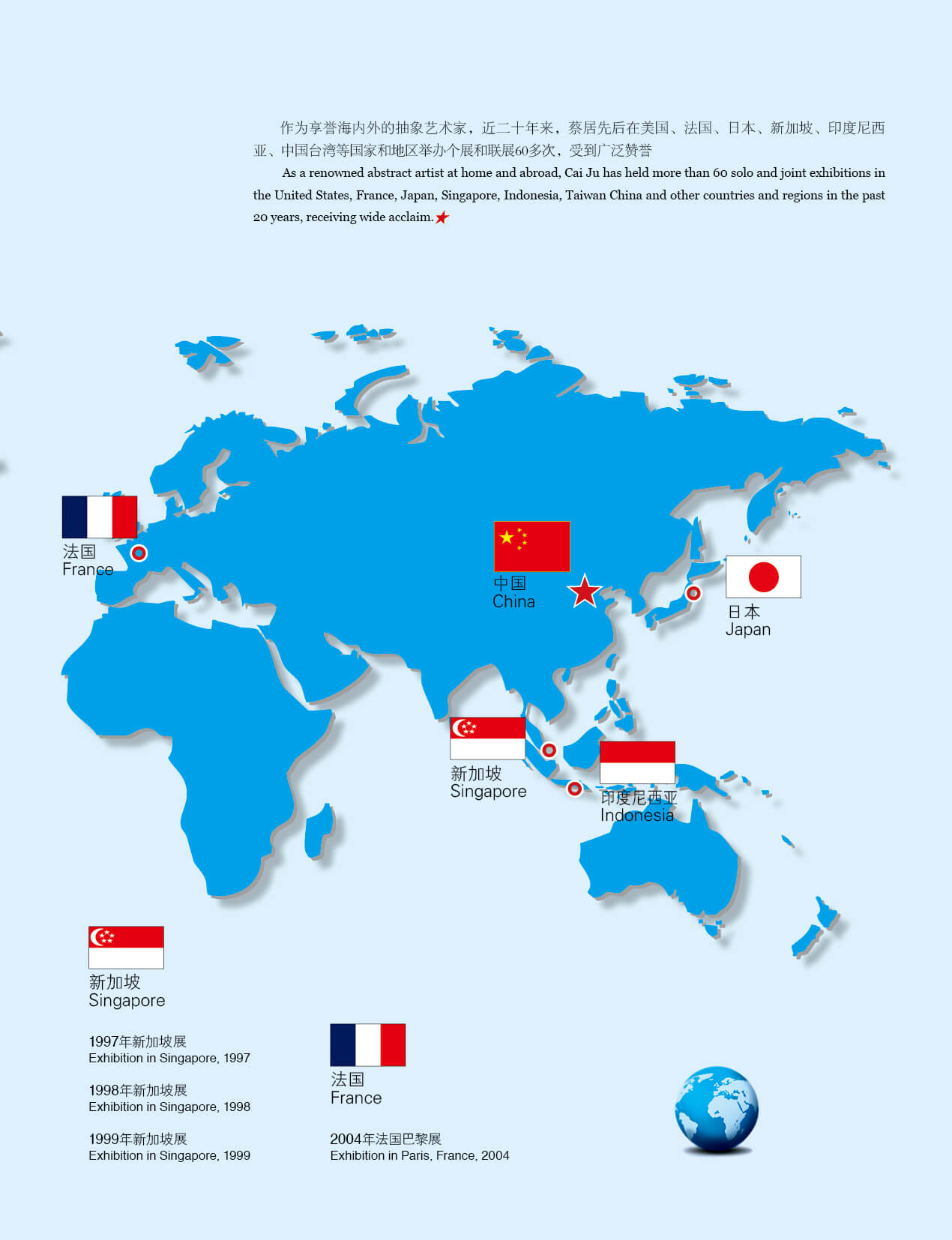 作为享誉海内外的抽象艺术家，近二十年来，蔡居先后在美国、法国、日本、新加坡、印度尼西亚、中国台湾等国家和地区举办个展和联展60多次，受到广泛赞誉

As a renowned abstract artist at home and abroad, Cai Ju has held more than 60 solo and joint exhibitions in the United States, France, Japan, Singapore, Indonesia, Taiwan China and other countries and regions in the past 20 years, receiving wide acclaim.

法国
France

中国
China

日本
Japan

新加坡
Singapore

印度尼西亚
Indonesia

新加坡
Singapore

1997年新加坡展
Exhibition in Singapore, 1997

1998年新加坡展
Exhibition in Singapore, 1998

1999年新加坡展
Exhibition in Singapore, 1999

法国
France

2004年法国巴黎展
Exhibition in Paris, France, 2004